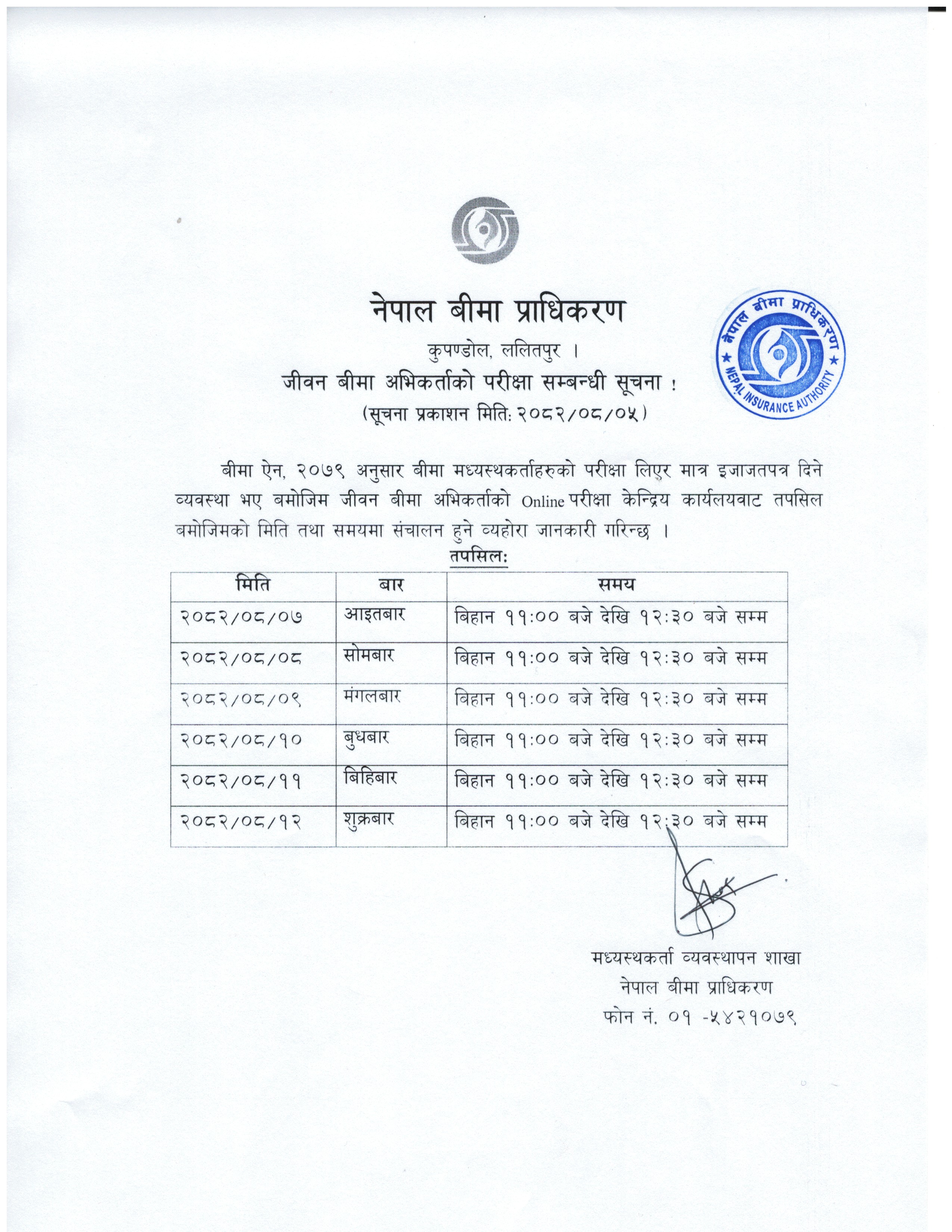 नेपाल बीमा प्राधिकरण

कुपण्डोल, ललितपुर ।

जीवन बीमा अभिकर्ताको परीक्षा सम्बन्धी सूचना !

(सूचना प्रकाशन मिति: २०८२/०८/०५)

नेपाल बीमा प्राधिकरण ★ NEPAL INSURANCE AUTHORITY ★

बीमा ऐन, २०७९ अनुसार बीमा मध्यस्थकर्ताहरुको परीक्षा लिएर मात्र इजाजतपत्र दिने व्यवस्था भए बमोजिम जीवन बीमा अभिकर्ताको Online परीक्षा केन्द्रिय कार्यलयवाट तपसिल बमोजिमको मिति तथा समयमा संचालन हुने व्यहोरा जानकारी गरिन्छ ।

तपसिल:

| मिति | बार | समय |
|---|---|---|
| २०८२/०८/०७ | आइतबार | बिहान ११:०० बजे देखि १२:३० बजे सम्म |
| २०८२/०८/०८ | सोमबार | बिहान ११:०० बजे देखि १२:३० बजे सम्म |
| २०८२/०८/०९ | मंगलबार | बिहान ११:०० बजे देखि १२:३० बजे सम्म |
| २०८२/०८/१० | बुधबार | बिहान ११:०० बजे देखि १२:३० बजे सम्म |
| २०८२/०८/११ | बिहिबार | बिहान ११:०० बजे देखि १२:३० बजे सम्म |
| २०८२/०८/१२ | शुक्रबार | बिहान ११:०० बजे देखि १२:३० बजे सम्म |

मध्यस्थकर्ता व्यवस्थापन शाखा
नेपाल बीमा प्राधिकरण
फोन नं. ०१ -५४२१०७९